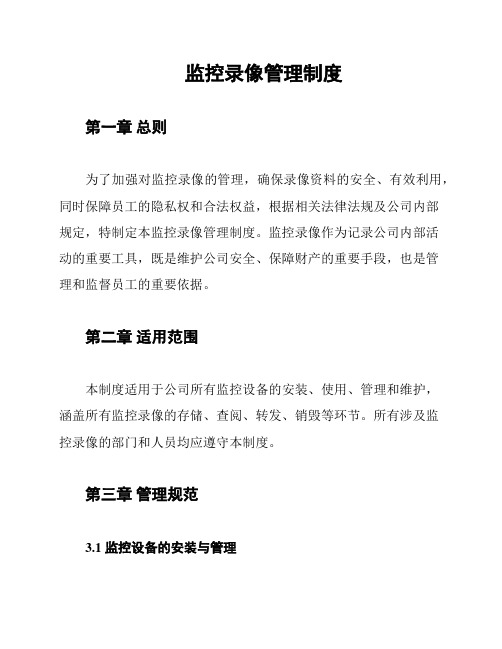 监控录像管理制度

第一章 总则

为了加强对监控录像的管理，确保录像资料的安全、有效利用，同时保障员工的隐私权和合法权益，根据相关法律法规及公司内部规定，特制定本监控录像管理制度。监控录像作为记录公司内部活动的重要工具，既是维护公司安全、保障财产的重要手段，也是管理和监督员工的重要依据。

第二章 适用范围

本制度适用于公司所有监控设备的安装、使用、管理和维护，涵盖所有监控录像的存储、查阅、转发、销毁等环节。所有涉及监控录像的部门和人员均应遵守本制度。

第三章 管理规范

3.1 监控设备的安装与管理